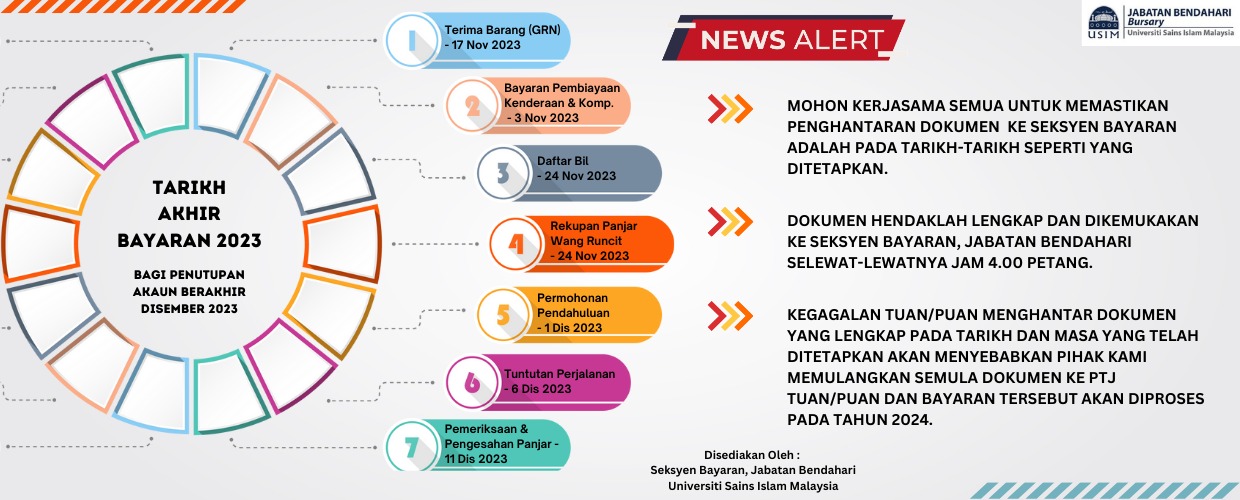 TARIKH AKHIR BAYARAN 2023

BAGI PENUTUPAN AKAUN BERAKHIR DISEMBER 2023

1 Terima Barang (GRN) - 17 Nov 2023

2 Bayaran Pembiayaan Kenderaan & Komp. - 3 Nov 2023

3 Daftar Bil - 24 Nov 2023

4 Rekupan Panjar Wang Runcit - 24 Nov 2023

5 Permohonan Pendahuluan - 1 Dis 2023

6 Tuntutan Perjalanan - 6 Dis 2023

7 Pemeriksaan & Pengesahan Panjar - 11 Dis 2023

NEWS ALERT

USIM JABATAN BENDAHARI Bursary Universiti Sains Islam Malaysia

MOHON KERJASAMA SEMUA UNTUK MEMASTIKAN PENGHANTARAN DOKUMEN KE SEKSYEN BAYARAN ADALAH PADA TARIKH-TARIKH SEPERTI YANG DITETAPKAN.

DOKUMEN HENDAKLAH LENGKAP DAN DIKEMUKAKAN KE SEKSYEN BAYARAN, JABATAN BENDAHARI SELEWAT-LEWATNYA JAM 4.00 PETANG.

KEGAGALAN TUAN/PUAN MENGHANTAR DOKUMEN YANG LENGKAP PADA TARIKH DAN MASA YANG TELAH DITETAPKAN AKAN MENYEBABKAN PIHAK KAMI MEMULANGKAN SEMULA DOKUMEN KE PTJ TUAN/PUAN DAN BAYARAN TERSEBUT AKAN DIPROSES PADA TAHUN 2024.

Disediakan Oleh :
Seksyen Bayaran, Jabatan Bendahari
Universiti Sains Islam Malaysia